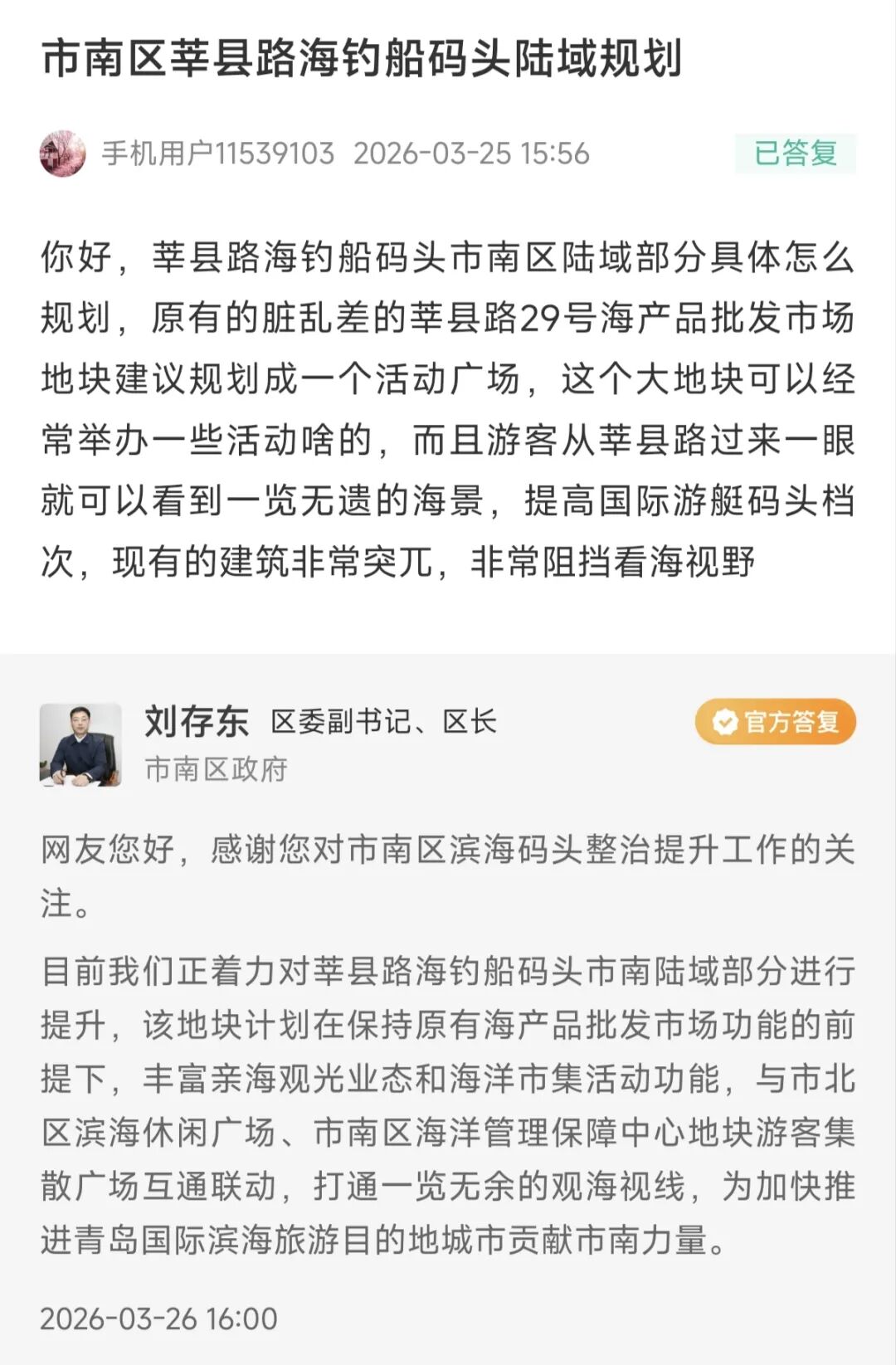 市南区莘县路海钓船码头陆域规划

手机用户11539103 2026-03-25 15:56

已答复

你好，莘县路海钓船码头市南区陆域部分具体怎么规划，原有的脏乱差的莘县路29号海产品批发市场地块建议规划成一个活动广场，这个大地块可以经常举办一些活动啥的，而且游客从莘县路过来一眼就可以看到一览无遗的海景，提高国际游艇码头档次，现有的建筑非常突兀，非常阻挡看海视野

刘存东 区委副书记、区长

官方答复

市南区政府

网友您好，感谢您对市南区滨海码头整治提升工作的关注。

目前我们正着力对莘县路海钓船码头市南陆域部分进行提升，该地块计划在保持原有海产品批发市场功能的前提下，丰富亲海观光业态和海洋市集活动功能，与市北区滨海休闲广场、市南区海洋管理保障中心地块游客集散广场互通联动，打通一览无余的观海视线，为加快推进青岛国际滨海旅游目的地城市贡献市南力量。

2026-03-26 16:00